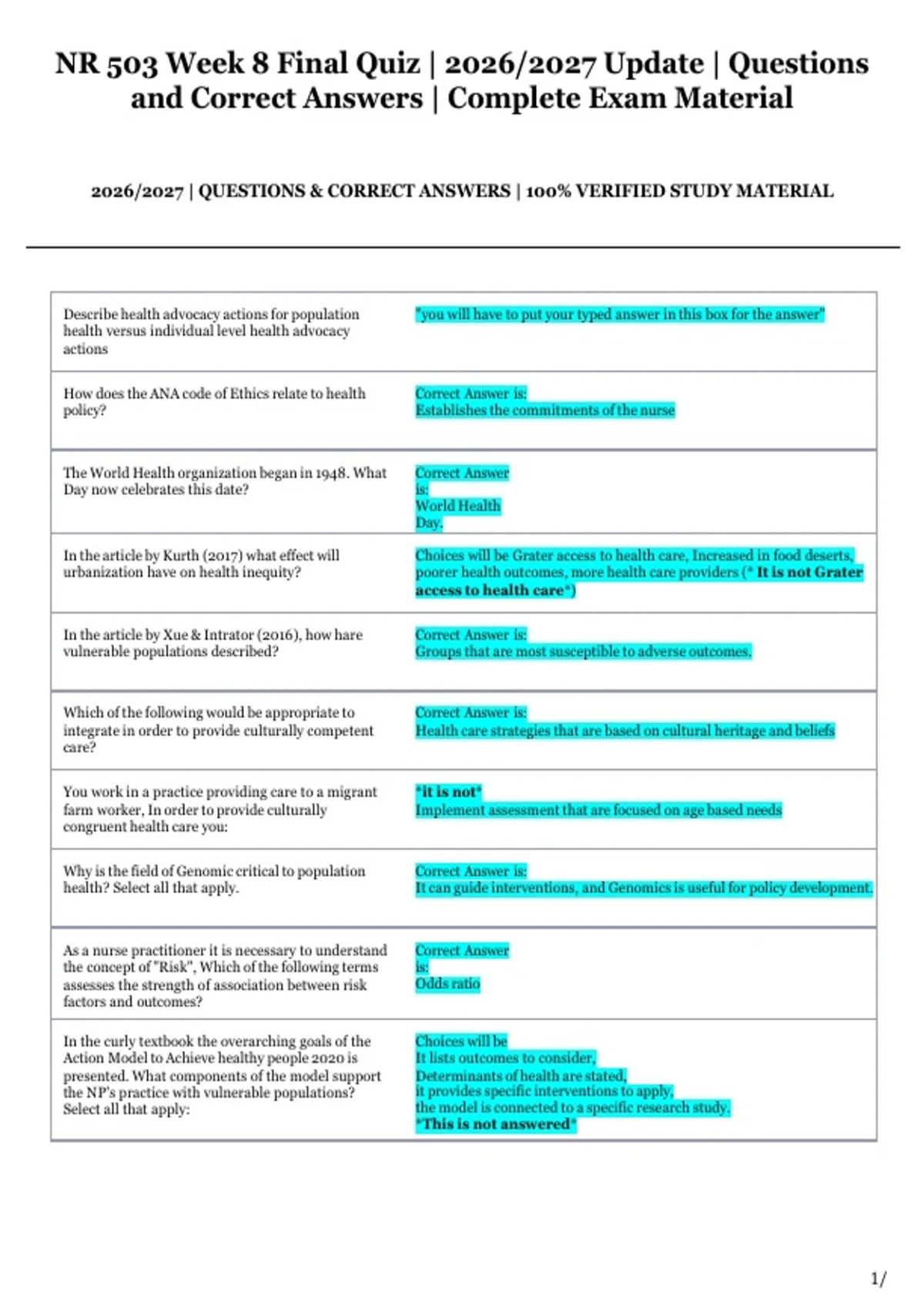 NR 503 Week 8 Final Quiz | 2026/2027 Update | Questions and Correct Answers | Complete Exam Material

2026/2027 | QUESTIONS & CORRECT ANSWERS | 100% VERIFIED STUDY MATERIAL

| | |
|---|---|
| Describe health advocacy actions for population health versus individual level health advocacy actions | "you will have to put your typed answer in this box for the answer" |
| How does the ANA code of Ethics relate to health policy? | Correct Answer is: Establishes the commitments of the nurse |
| The World Health organization began in 1948. What Day now celebrates this date? | Correct Answer is: World Health Day. |
| In the article by Kurth (2017) what effect will urbanization have on health inequity? | Choices will be Grater access to health care, Increased in food deserts, poorer health outcomes, more health care providers (* It is not Grater access to health care*) |
| In the article by Xue & Intrator (2016), how hare vulnerable populations described? | Correct Answer is: Groups that are most susceptible to adverse outcomes. |
| Which of the following would be appropriate to integrate in order to provide culturally competent care? | Correct Answer is: Health care strategies that are based on cultural heritage and beliefs |
| You work in a practice providing care to a migrant farm worker, In order to provide culturally congruent health care you: | *it is not* Implement assessment that are focused on age based needs |
| Why is the field of Genomic critical to population health? Select all that apply. | Correct Answer is: It can guide interventions, and Genomics is useful for policy development. |
| As a nurse practitioner it is necessary to understand the concept of "Risk", Which of the following terms assesses the strength of association between risk factors and outcomes? | Correct Answer is: Odds ratio |
| In the curly textbook the overarching goals of the Action Model to Achieve healthy people 2020 is presented. What components of the model support the NP's practice with vulnerable populations? Select all that apply: | Choices will be It lists outcomes to consider, Determinants of health are stated, it provides specific interventions to apply, the model is connected to a specific research study. *This is not answered* |

1/